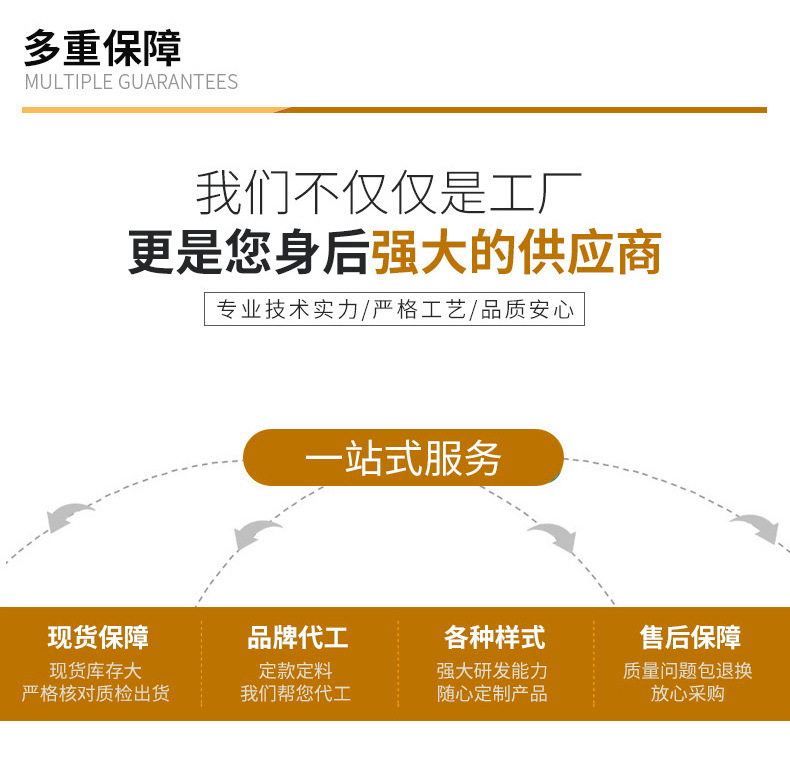 多重保障
MULTIPLE GUARANTEES

我们不仅仅是工厂
更是您身后强大的供应商

专业技术实力/严格工艺/品质安心

一站式服务

现货保障
现货库存大
严格核对质检出货

品牌代工
定款定料
我们帮您代工

各种样式
强大研发能力
随心定制产品

售后保障
质量问题包退换
放心采购